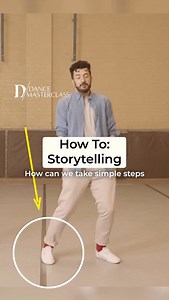 D DANCE MASTERCLASS

How To:
Storytelling

How can we take simple steps